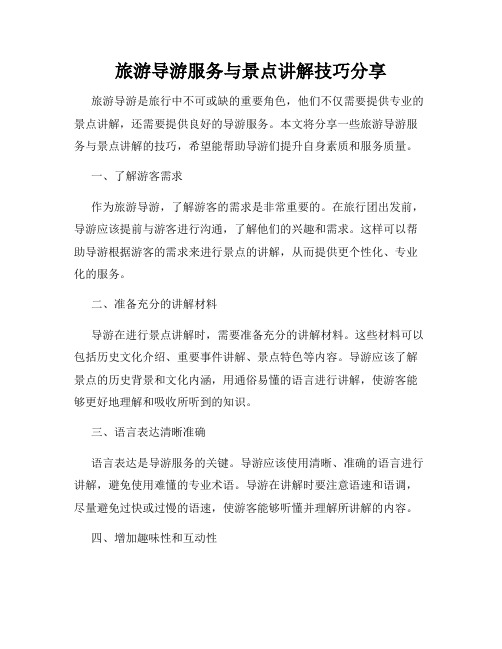 旅游导游服务与景点讲解技巧分享

旅游导游是旅行中不可或缺的重要角色，他们不仅需要提供专业的景点讲解，还需要提供良好的导游服务。本文将分享一些旅游导游服务与景点讲解的技巧，希望能帮助导游们提升自身素质和服务质量。

一、了解游客需求

作为旅游导游，了解游客的需求是非常重要的。在旅行团出发前，导游应该提前与游客进行沟通，了解他们的兴趣和需求。这样可以帮助导游根据游客的需求来进行景点的讲解，从而提供更个性化、专业化的服务。

二、准备充分的讲解材料

导游在进行景点讲解时，需要准备充分的讲解材料。这些材料可以包括历史文化介绍、重要事件讲解、景点特色等内容。导游应该了解景点的历史背景和文化内涵，用通俗易懂的语言进行讲解，使游客能够更好地理解和吸收所听到的知识。

三、语言表达清晰准确

语言表达是导游服务的关键。导游应该使用清晰、准确的语言进行讲解，避免使用难懂的专业术语。导游在讲解时要注意语速和语调，尽量避免过快或过慢的语速，使游客能够听懂并理解所讲解的内容。

四、增加趣味性和互动性